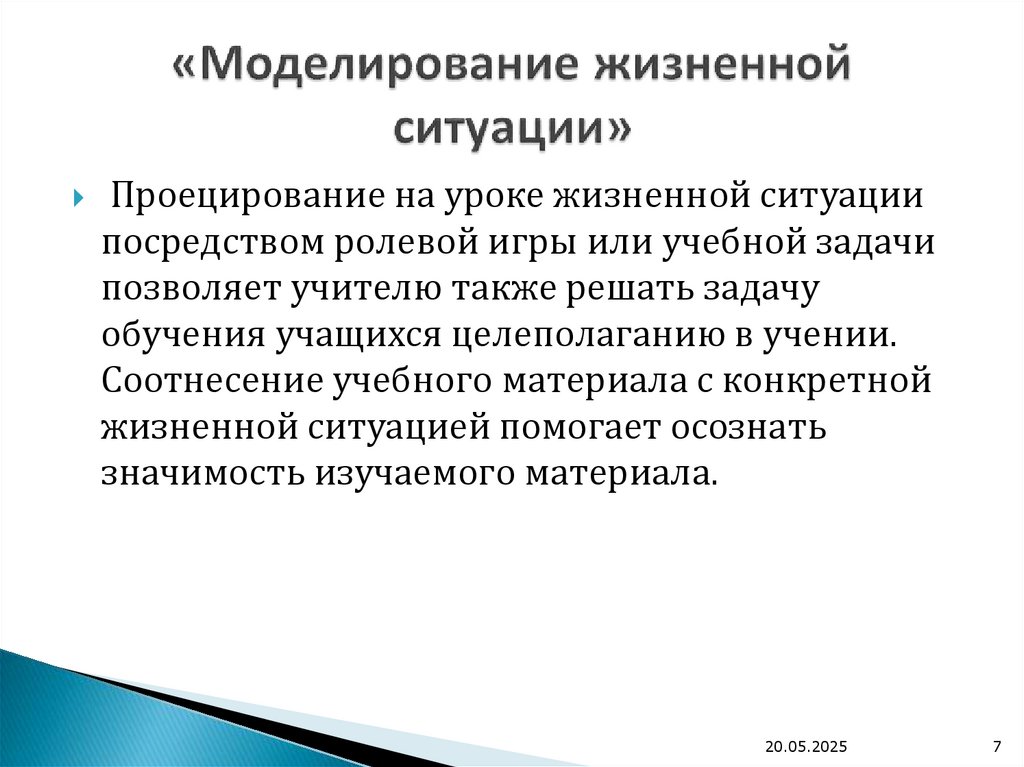 «Моделирование жизненной ситуации»

Проецирование на уроке жизненной ситуации посредством ролевой игры или учебной задачи позволяет учителю также решать задачу обучения учащихся целеполаганию в учении. Соотнесение учебного материала с конкретной жизненной ситуацией помогает осознать значимость изучаемого материала.

20.05.2025

7